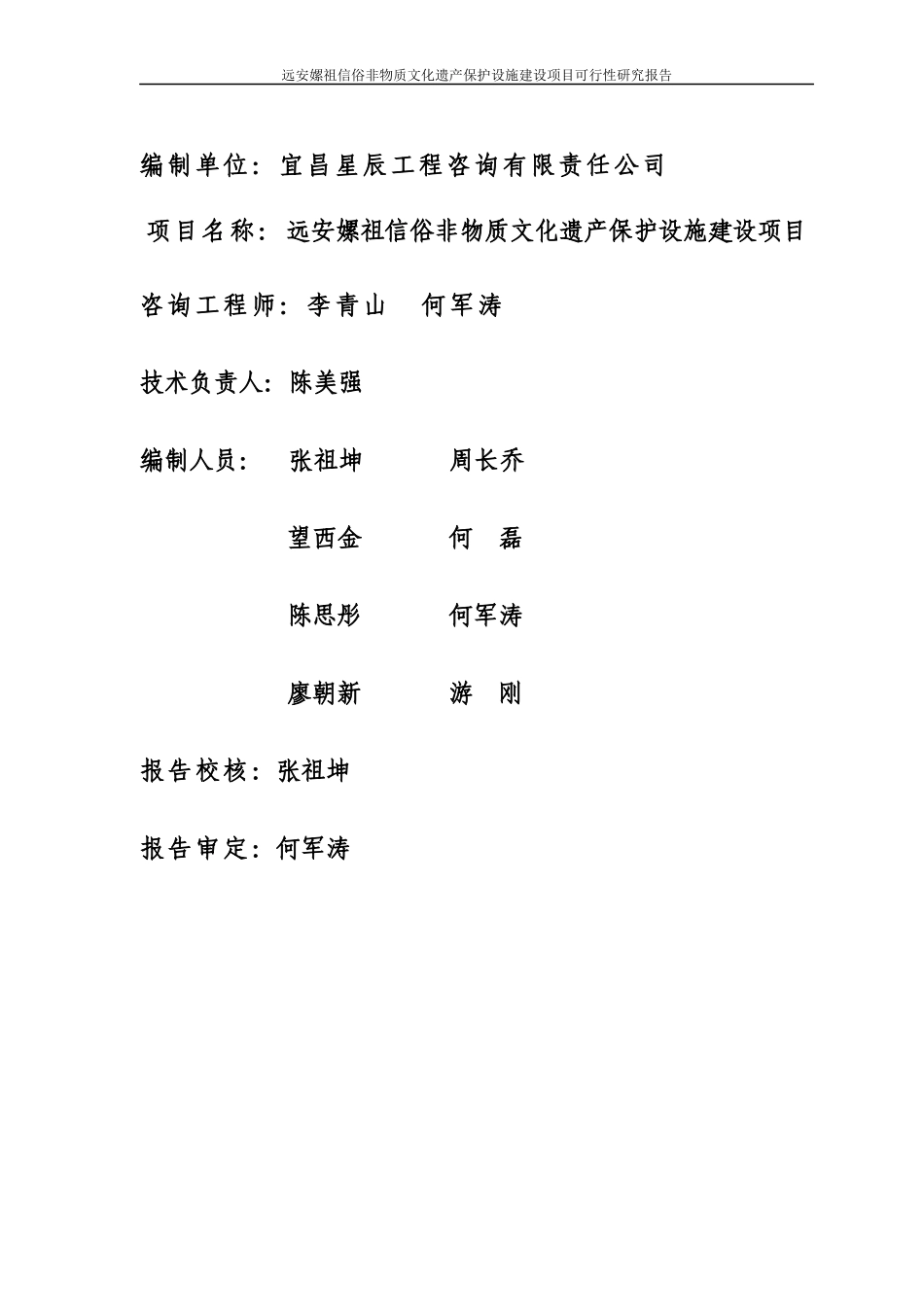 远安嫘祖信俗非物质文化遗产保护设施建设项目可行性研究报告

编制单位：宜昌星辰工程咨询有限责任公司

项目名称：远安嫘祖信俗非物质文化遗产保护设施建设项目

咨询工程师：李青山　何军涛

技术负责人：陈美强

编制人员：　张祖坤　　周长乔

望西金　　何　磊

陈思彤　　何军涛

廖朝新　　游　刚

报告校核：张祖坤

报告审定：何军涛